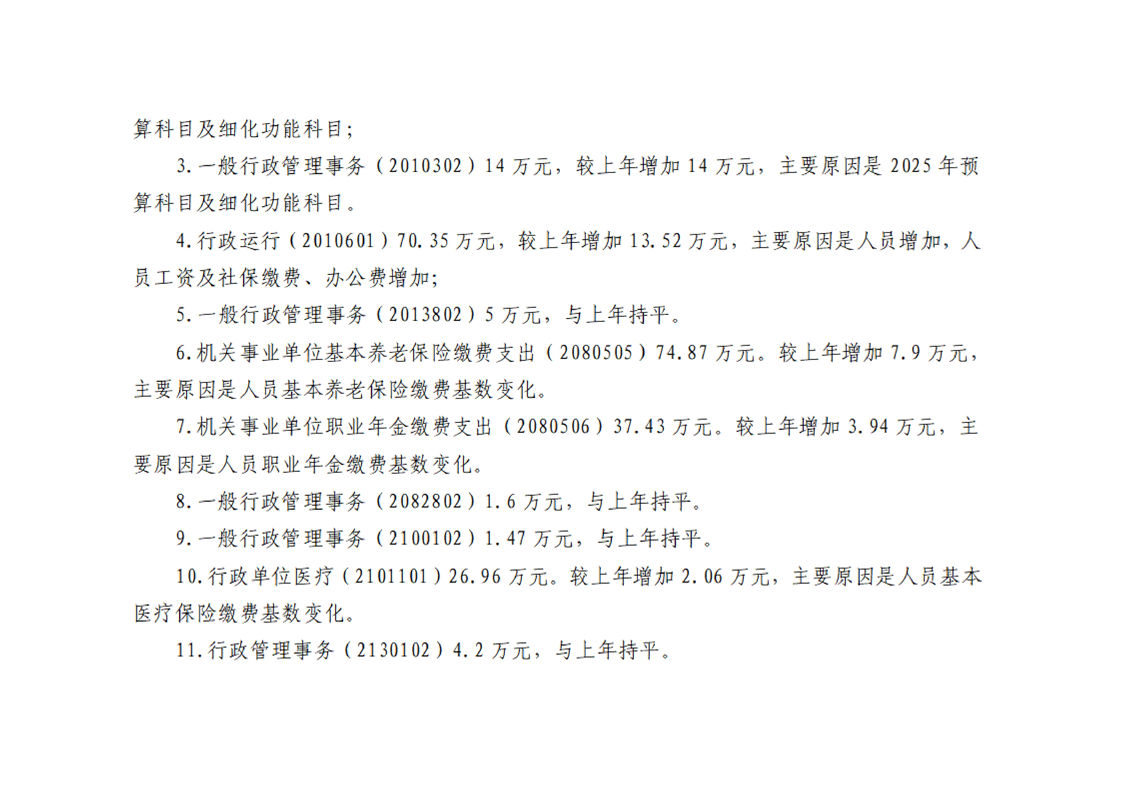 算科目及细化功能科目；

3.一般行政管理事务（2010302）14万元，较上年增加14万元，主要原因是2025年预算科目及细化功能科目。

4.行政运行（2010601）70.35万元，较上年增加13.52万元，主要原因是人员增加，人员工资及社保缴费、办公费增加；

5.一般行政管理事务（2013802）5万元，与上年持平。

6.机关事业单位基本养老保险缴费支出（2080505）74.87万元。较上年增加7.9万元，主要原因是人员基本养老保险缴费基数变化。

7.机关事业单位职业年金缴费支出（2080506）37.43万元。较上年增加3.94万元，主要原因是人员职业年金缴费基数变化。

8.一般行政管理事务（2082802）1.6万元，与上年持平。

9.一般行政管理事务（2100102）1.47万元，与上年持平。

10.行政单位医疗（2101101）26.96万元。较上年增加2.06万元，主要原因是人员基本医疗保险缴费基数变化。

11.行政管理事务（2130102）4.2万元，与上年持平。